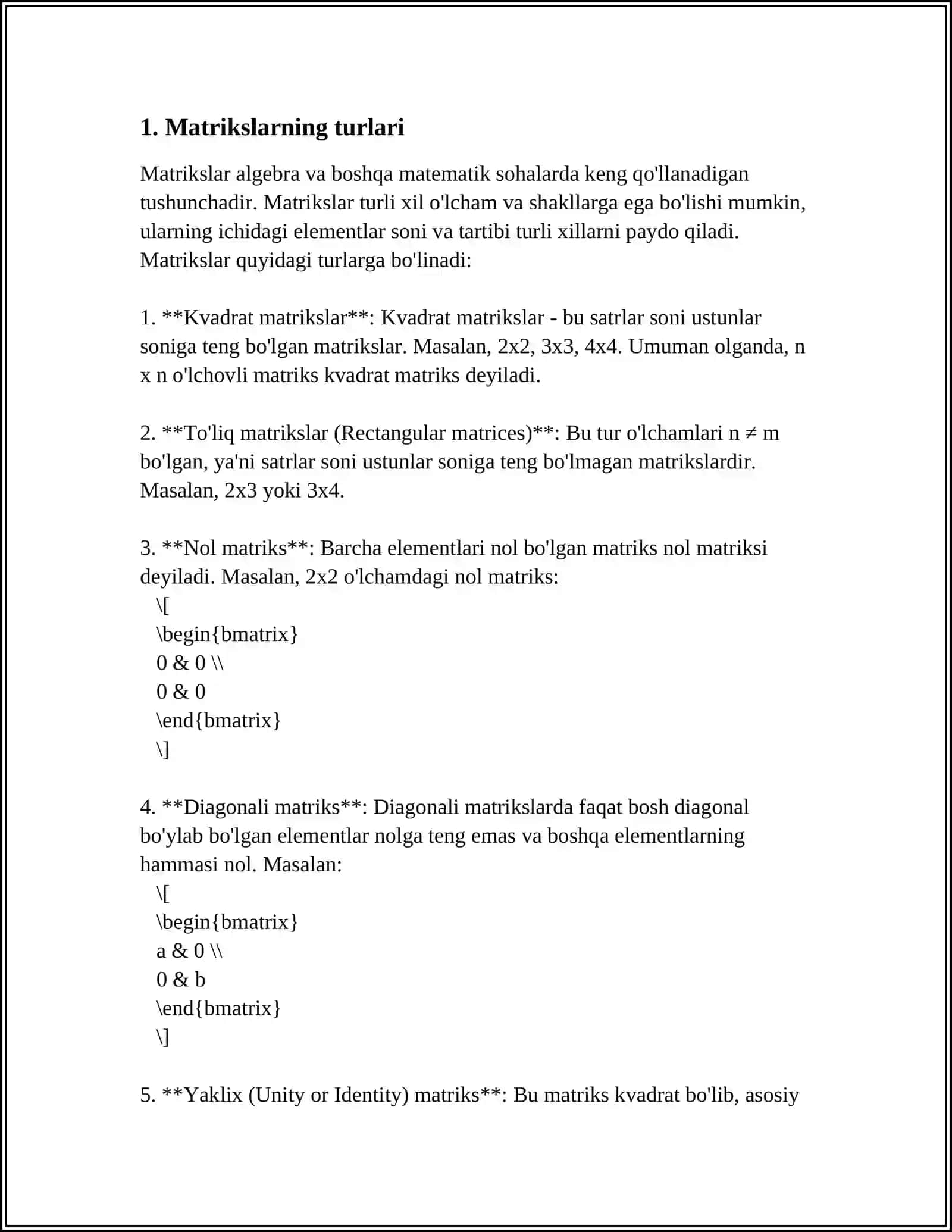 1. Matrikslarning turlari

Matrikslar algebra va boshqa matematik sohalarda keng qo'llanadigan tushunchadir. Matrikslar turli xil o'lcham va shakllarga ega bo'lishi mumkin, ularning ichidagi elementlar soni va tartibi turli xillarni paydo qiladi. Matrikslar quyidagi turlarga bo'linadi:

1. **Kvadrat matrikslar**: Kvadrat matrikslar - bu satrlar soni ustunlar soniga teng bo'lgan matrikslar. Masalan, 2x2, 3x3, 4x4. Umuman olganda, n x n o'lchovli matriks kvadrat matriks deyiladi.

2. **To'liq matrikslar (Rectangular matrices)**: Bu tur o'lchamlari n ≠ m bo'lgan, ya'ni satrlar soni ustunlar soniga teng bo'lmagan matrikslardir. Masalan, 2x3 yoki 3x4.

3. **Nol matriks**: Barcha elementlari nol bo'lgan matriks nol matriksi deyiladi. Masalan, 2x2 o'lchamdagi nol matriks:
\[
\begin{bmatrix}
0 & 0 \\
0 & 0
\end{bmatrix}
\]

4. **Diagonali matriks**: Diagonali matrikslarda faqat bosh diagonal bo'ylab bo'lgan elementlar nolga teng emas va boshqa elementlarning hammasi nol. Masalan:
\[
\begin{bmatrix}
a & 0 \\
0 & b
\end{bmatrix}
\]

5. **Yaklix (Unity or Identity) matriks**: Bu matriks kvadrat bo'lib, asosiy